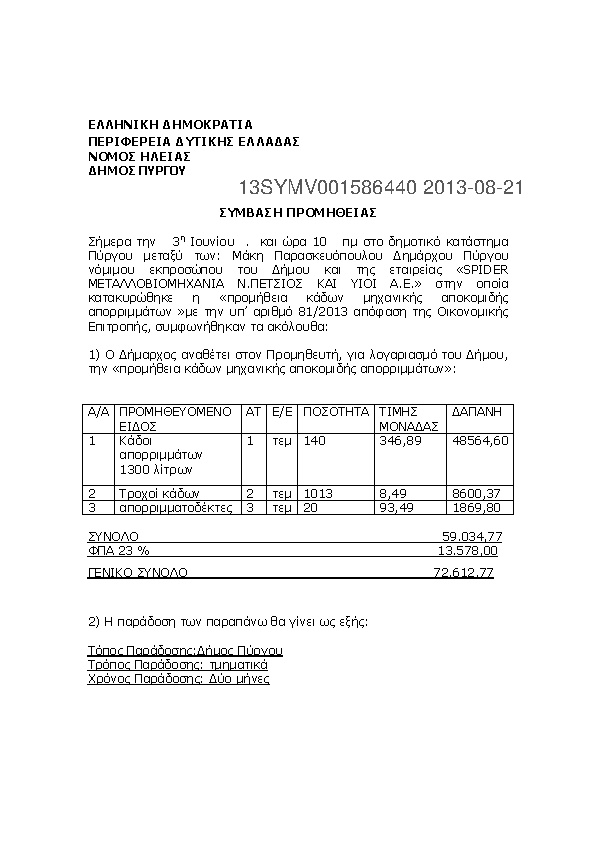 ΕΛΛΗΝΙΚΗ ΔΗΜΟΚΡΑΤΙΑ
ΠΕΡΙΦΕΡΕΙΑ ΔΥΤΙΚΗΣ ΕΛΛΑΔΑΣ
ΝΟΜΟΣ ΗΛΕΙΑΣ
ΔΗΜΟΣ ΠΥΡΓΟΥ

13SYMV001586440 2013-08-21

ΣΥΜΒΑΣΗ ΠΡΟΜΗΘΕΙΑΣ

Σήμερα την 3η Ιουνίου . και ώρα 10 πμ στο δημοτικό κατάστημα Πύργου μεταξύ των: Μάκη Παρασκευόπουλου Δημάρχου Πύργου νόμιμου εκπροσώπου του Δήμου και της εταιρείας «SPIDER ΜΕΤΑΛΛΟΒΙΟΜΗΧΑΝΙΑ Ν.ΠΕΤΣΙΟΣ ΚΑΙ ΥΙΟΙ Α.Ε.» στην οποία κατακυρώθηκε η «προμήθεια κάδων μηχανικής αποκομιδής απορριμμάτων »με την υπ' αριθμό 81/2013 απόφαση της Οικονομικής Επιτροπής, συμφωνήθηκαν τα ακόλουθα:

1) Ο Δήμαρχος αναθέτει στον Προμηθευτή, για λογαριασμό του Δήμου, την «προμήθεια κάδων μηχανικής αποκομιδής απορριμμάτων»:

| Α/Α | ΠΡΟΜΗΘΕΥΟΜΕΝΟ ΕΙΔΟΣ | ΑΤ | Ε/Ε | ΠΟΣΟΤΗΤΑ | ΤΙΜΗΣ ΜΟΝΑΔΑΣ | ΔΑΠΑΝΗ |
|---|---|---|---|---|---|---|
| 1 | Κάδοι απορριμμάτων 1300 λίτρων | 1 | τεμ | 140 | 346,89 | 48564,60 |
| 2 | Τροχοί κάδων | 2 | τεμ | 1013 | 8,49 | 8600,37 |
| 3 | απορριμματοδέκτες | 3 | τεμ | 20 | 93,49 | 1869,80 |

ΣΥΝΟΛΟ 59.034,77
ΦΠΑ 23 % 13.578,00
ΓΕΝΙΚΟ ΣΥΝΟΛΟ 72.612,77

2) Η παράδοση των παραπάνω θα γίνει ως εξής:

Τόπος Παράδοσης:Δήμος Πύργου
Τρόπος Παράδοσης: τμηματικά
Χρόνος Παράδοσης: Δύο μήνες